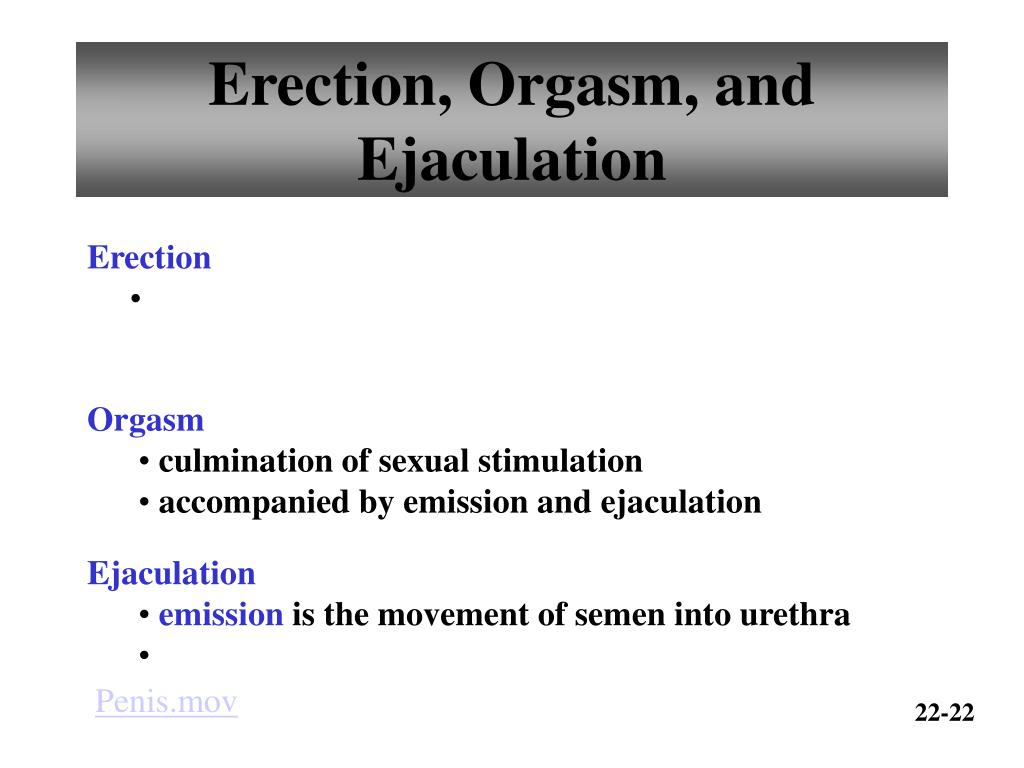 Erection, Orgasm, and Ejaculation

Erection
•

Orgasm
• culmination of sexual stimulation
• accompanied by emission and ejaculation

Ejaculation
• emission is the movement of semen into urethra
•

Penis.mov

22-22